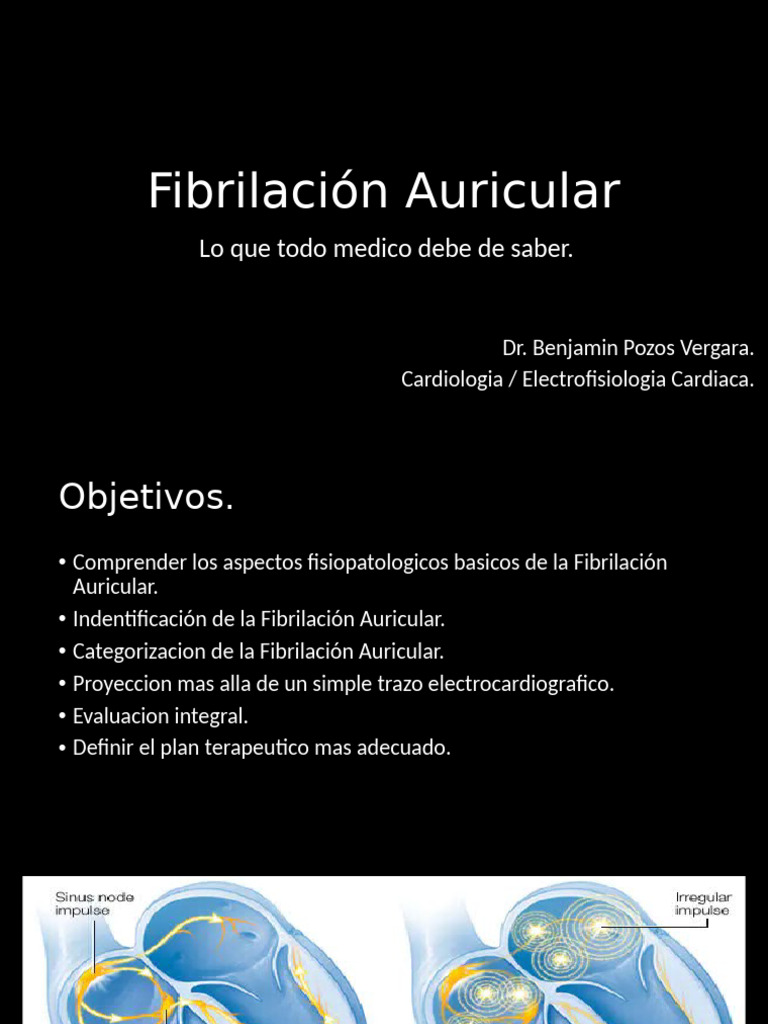 Fibrilación Auricular

Lo que todo medico debe de saber.

Dr. Benjamin Pozos Vergara.
Cardiologia / Electrofisiologia Cardiaca.

Objetivos.

• Comprender los aspectos fisiopatologicos basicos de la Fibrilación Auricular.
• Indentificación de la Fibrilación Auricular.
• Categorizacion de la Fibrilación Auricular.
• Proyeccion mas alla de un simple trazo electrocardiografico.
• Evaluacion integral.
• Definir el plan terapeutico mas adecuado.

Sinus node impulse

Irregular impulse